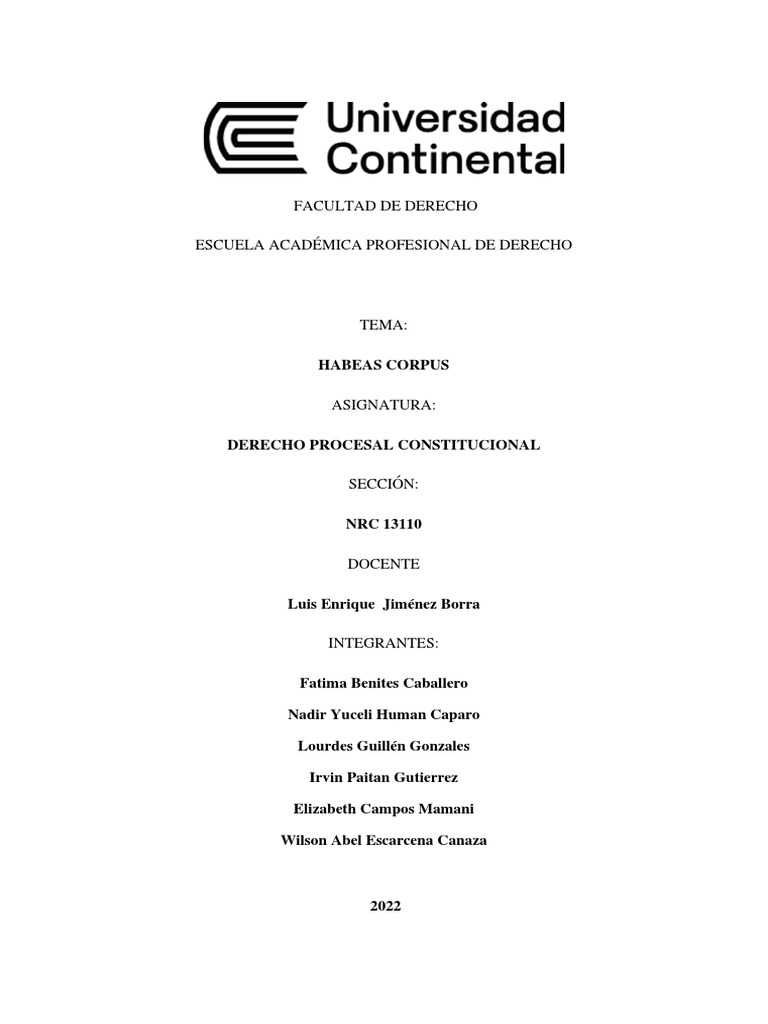 Universidad Continental

FACULTAD DE DERECHO

ESCUELA ACADÉMICA PROFESIONAL DE DERECHO

TEMA:

HABEAS CORPUS

ASIGNATURA:

DERECHO PROCESAL CONSTITUCIONAL

SECCIÓN:

NRC 13110

DOCENTE

Luis Enrique Jiménez Borra

INTEGRANTES:

Fatima Benites Caballero

Nadir Yuceli Human Caparo

Lourdes Guillén Gonzales

Irvin Paitan Gutierrez

Elizabeth Campos Mamani

Wilson Abel Escarcena Canaza

2022